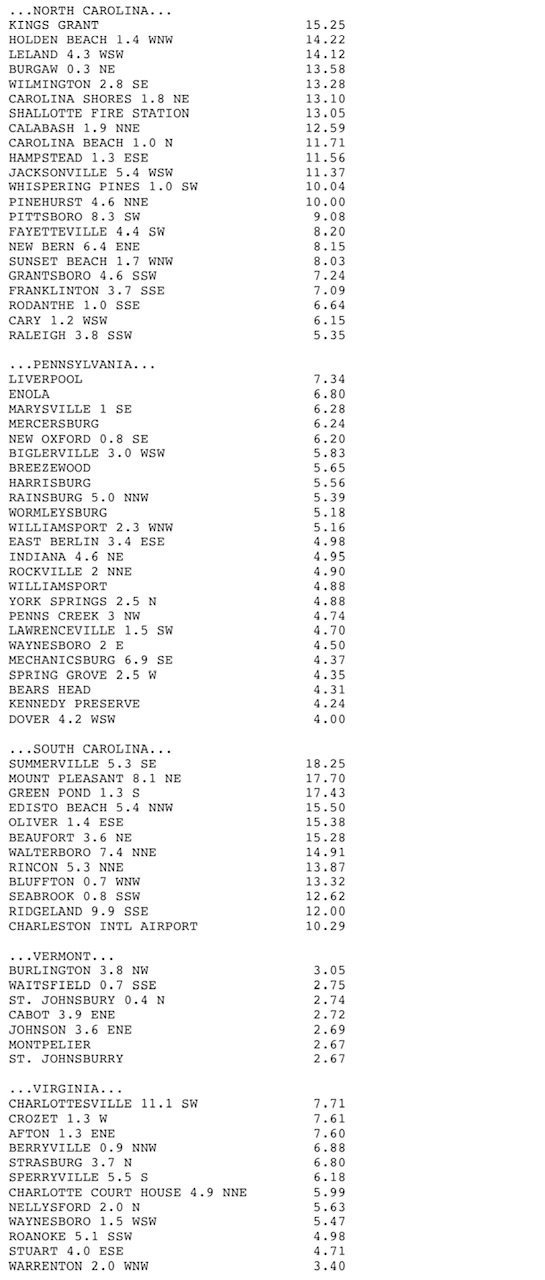 ...NORTH CAROLINA...

| | |
|---|---|
| KINGS GRANT | 15.25 |
| HOLDEN BEACH 1.4 WNW | 14.22 |
| LELAND 4.3 WSW | 14.12 |
| BURGAW 0.3 NE | 13.58 |
| WILMINGTON 2.8 SE | 13.28 |
| CAROLINA SHORES 1.8 NE | 13.10 |
| SHALLOTTE FIRE STATION | 13.05 |
| CALABASH 1.9 NNE | 12.59 |
| CAROLINA BEACH 1.0 N | 11.71 |
| HAMPSTEAD 1.3 ESE | 11.56 |
| JACKSONVILLE 5.4 WSW | 11.37 |
| WHISPERING PINES 1.0 SW | 10.04 |
| PINEHURST 4.6 NNE | 10.00 |
| PITTSBORO 8.3 SW | 9.08 |
| FAYETTEVILLE 4.4 SW | 8.20 |
| NEW BERN 6.4 ENE | 8.15 |
| SUNSET BEACH 1.7 WNW | 8.03 |
| GRANTSBORO 4.6 SSW | 7.24 |
| FRANKLINTON 3.7 SSE | 7.09 |
| RODANTHE 1.0 SSE | 6.64 |
| CARY 1.2 WSW | 6.15 |
| RALEIGH 3.8 SSW | 5.35 |

...PENNSYLVANIA...

| | |
|---|---|
| LIVERPOOL | 7.34 |
| ENOLA | 6.80 |
| MARYSVILLE 1 SE | 6.28 |
| MERCERSBURG | 6.24 |
| NEW OXFORD 0.8 SE | 6.20 |
| BIGLERVILLE 3.0 WSW | 5.83 |
| BREEZEWOOD | 5.65 |
| HARRISBURG | 5.56 |
| RAINSBURG 5.0 NNW | 5.39 |
| WORMLEYSBURG | 5.18 |
| WILLIAMSPORT 2.3 WNW | 5.16 |
| EAST BERLIN 3.4 ESE | 4.98 |
| INDIANA 4.6 NE | 4.95 |
| ROCKVILLE 2 NNE | 4.90 |
| WILLIAMSPORT | 4.88 |
| YORK SPRINGS 2.5 N | 4.88 |
| PENNS CREEK 3 NW | 4.74 |
| LAWRENCEVILLE 1.5 SW | 4.70 |
| WAYNESBORO 2 E | 4.50 |
| MECHANICSBURG 6.9 SE | 4.37 |
| SPRING GROVE 2.5 W | 4.35 |
| BEARS HEAD | 4.31 |
| KENNEDY PRESERVE | 4.24 |
| DOVER 4.2 WSW | 4.00 |

...SOUTH CAROLINA...

| | |
|---|---|
| SUMMERVILLE 5.3 SE | 18.25 |
| MOUNT PLEASANT 8.1 NE | 17.70 |
| GREEN POND 1.3 S | 17.43 |
| EDISTO BEACH 5.4 NNW | 15.50 |
| OLIVER 1.4 ESE | 15.38 |
| BEAUFORT 3.6 NE | 15.28 |
| WALTERBORO 7.4 NNE | 14.91 |
| RINCON 5.3 NNE | 13.87 |
| BLUFFTON 0.7 WNW | 13.32 |
| SEABROOK 0.8 SSW | 12.62 |
| RIDGELAND 9.9 SSE | 12.00 |
| CHARLESTON INTL AIRPORT | 10.29 |

...VERMONT...

| | |
|---|---|
| BURLINGTON 3.8 NW | 3.05 |
| WAITSFIELD 0.7 SSE | 2.75 |
| ST. JOHNSBURY 0.4 N | 2.74 |
| CABOT 3.9 ENE | 2.72 |
| JOHNSON 3.6 ENE | 2.69 |
| MONTPELIER | 2.67 |
| ST. JOHNSBURRY | 2.67 |

...VIRGINIA...

| | |
|---|---|
| CHARLOTTESVILLE 11.1 SW | 7.71 |
| CROZET 1.3 W | 7.61 |
| AFTON 1.3 ENE | 7.60 |
| BERRYVILLE 0.9 NNW | 6.88 |
| STRASBURG 3.7 N | 6.80 |
| SPERRYVILLE 5.5 S | 6.18 |
| CHARLOTTE COURT HOUSE 4.9 NNE | 5.99 |
| NELLYSFORD 2.0 N | 5.63 |
| WAYNESBORO 1.5 WSW | 5.47 |
| ROANOKE 5.1 SSW | 4.98 |
| STUART 4.0 ESE | 4.71 |
| WARRENTON 2.0 WNW | 3.40 |